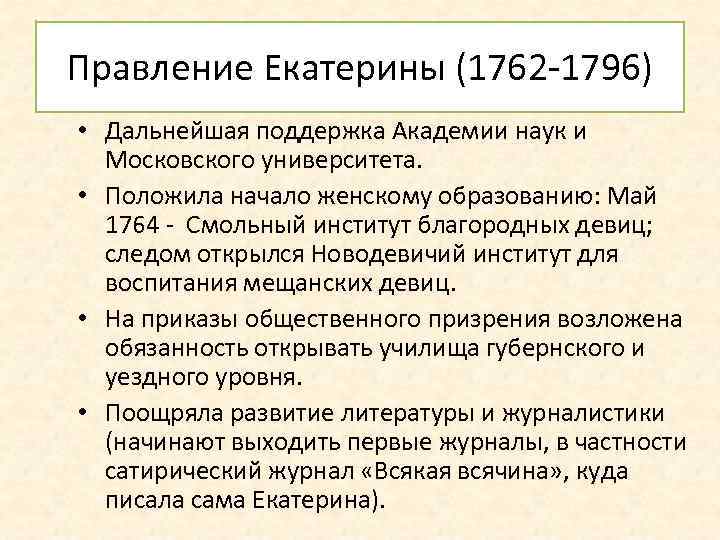 Правление Екатерины (1762-1796)

• Дальнейшая поддержка Академии наук и Московского университета.

• Положила начало женскому образованию: Май 1764 - Смольный институт благородных девиц; следом открылся Новодевичий институт для воспитания мещанских девиц.

• На приказы общественного призрения возложена обязанность открывать училища губернского и уездного уровня.

• Поощряла развитие литературы и журналистики (начинают выходить первые журналы, в частности сатирический журнал «Всякая всячина», куда писала сама Екатерина).